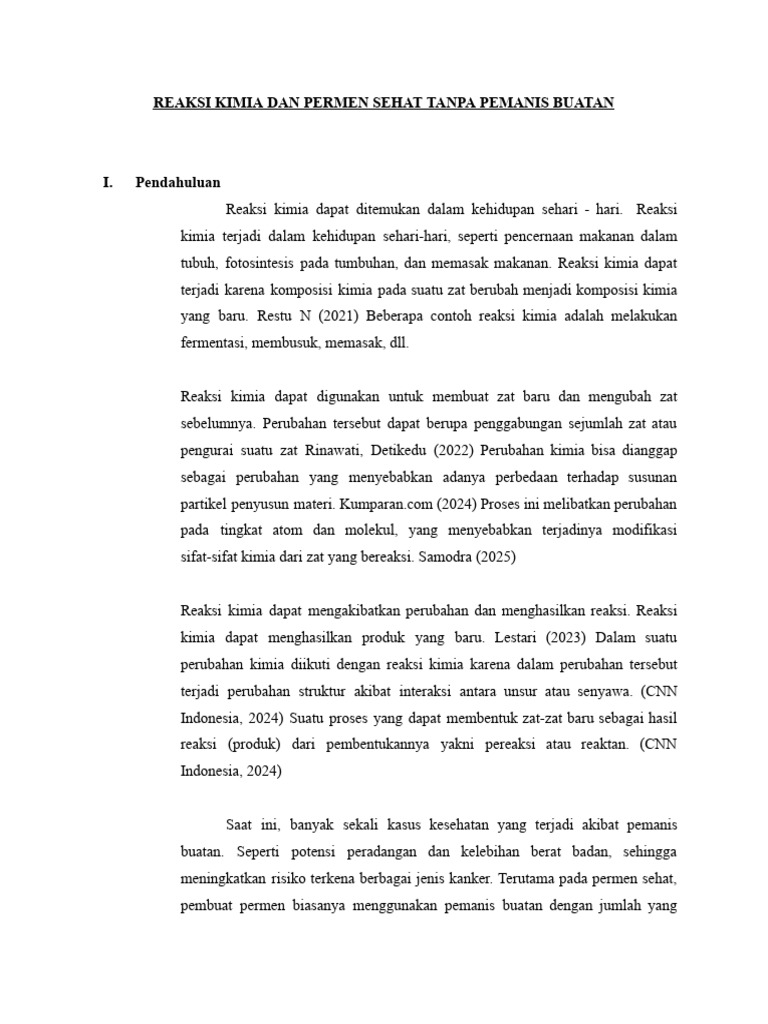 REAKSI KIMIA DAN PERMEN SEHAT TANPA PEMANIS BUATAN

I. Pendahuluan

Reaksi kimia dapat ditemukan dalam kehidupan sehari - hari. Reaksi kimia terjadi dalam kehidupan sehari-hari, seperti pencernaan makanan dalam tubuh, fotosintesis pada tumbuhan, dan memasak makanan. Reaksi kimia dapat terjadi karena komposisi kimia pada suatu zat berubah menjadi komposisi kimia yang baru. Restu N (2021) Beberapa contoh reaksi kimia adalah melakukan fermentasi, membusuk, memasak, dll.

Reaksi kimia dapat digunakan untuk membuat zat baru dan mengubah zat sebelumnya. Perubahan tersebut dapat berupa penggabungan sejumlah zat atau pengurai suatu zat Rinawati, Detikedu (2022) Perubahan kimia bisa dianggap sebagai perubahan yang menyebabkan adanya perbedaan terhadap susunan partikel penyusun materi. Kumparan.com (2024) Proses ini melibatkan perubahan pada tingkat atom dan molekul, yang menyebabkan terjadinya modifikasi sifat-sifat kimia dari zat yang bereaksi. Samodra (2025)

Reaksi kimia dapat mengakibatkan perubahan dan menghasilkan reaksi. Reaksi kimia dapat menghasilkan produk yang baru. Lestari (2023) Dalam suatu perubahan kimia diikuti dengan reaksi kimia karena dalam perubahan tersebut terjadi perubahan struktur akibat interaksi antara unsur atau senyawa. (CNN Indonesia, 2024) Suatu proses yang dapat membentuk zat-zat baru sebagai hasil reaksi (produk) dari pembentukannya yakni pereaksi atau reaktan. (CNN Indonesia, 2024)

Saat ini, banyak sekali kasus kesehatan yang terjadi akibat pemanis buatan. Seperti potensi peradangan dan kelebihan berat badan, sehingga meningkatkan risiko terkena berbagai jenis kanker. Terutama pada permen sehat, pembuat permen biasanya menggunakan pemanis buatan dengan jumlah yang